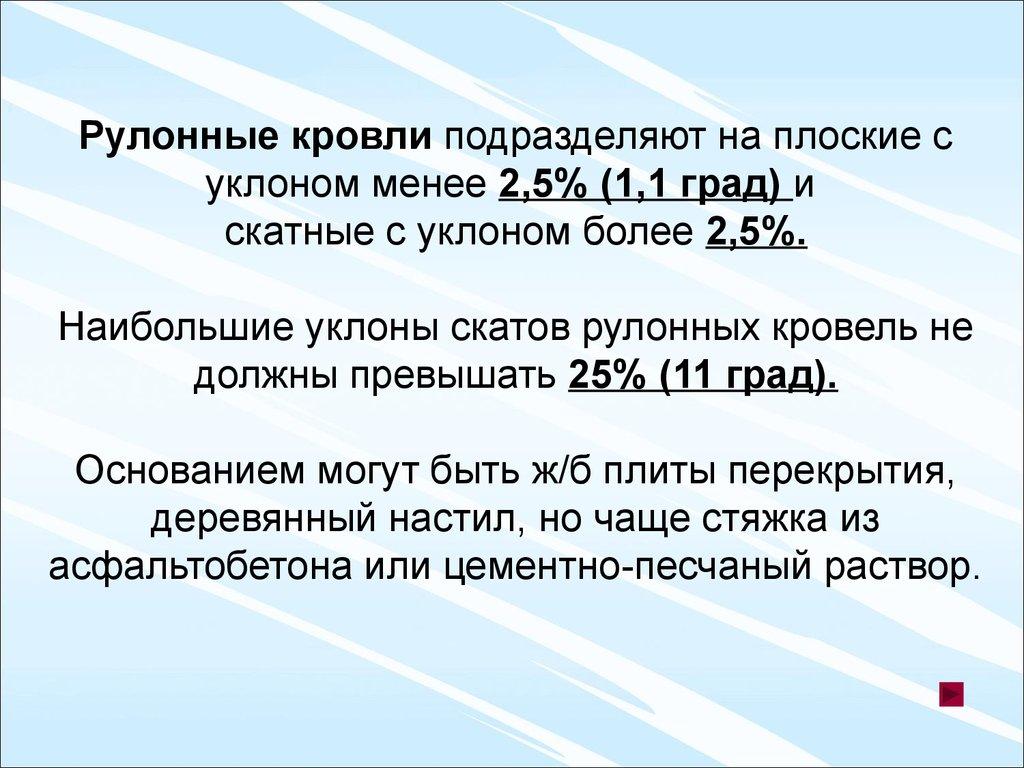 Рулонные кровли подразделяют на плоские с уклоном менее 2,5% (1,1 град) и скатные с уклоном более 2,5%.

Наибольшие уклоны скатов рулонных кровель не должны превышать 25% (11 град).

Основанием могут быть ж/б плиты перекрытия, деревянный настил, но чаще стяжка из асфальтобетона или цементно-песчаный раствор.